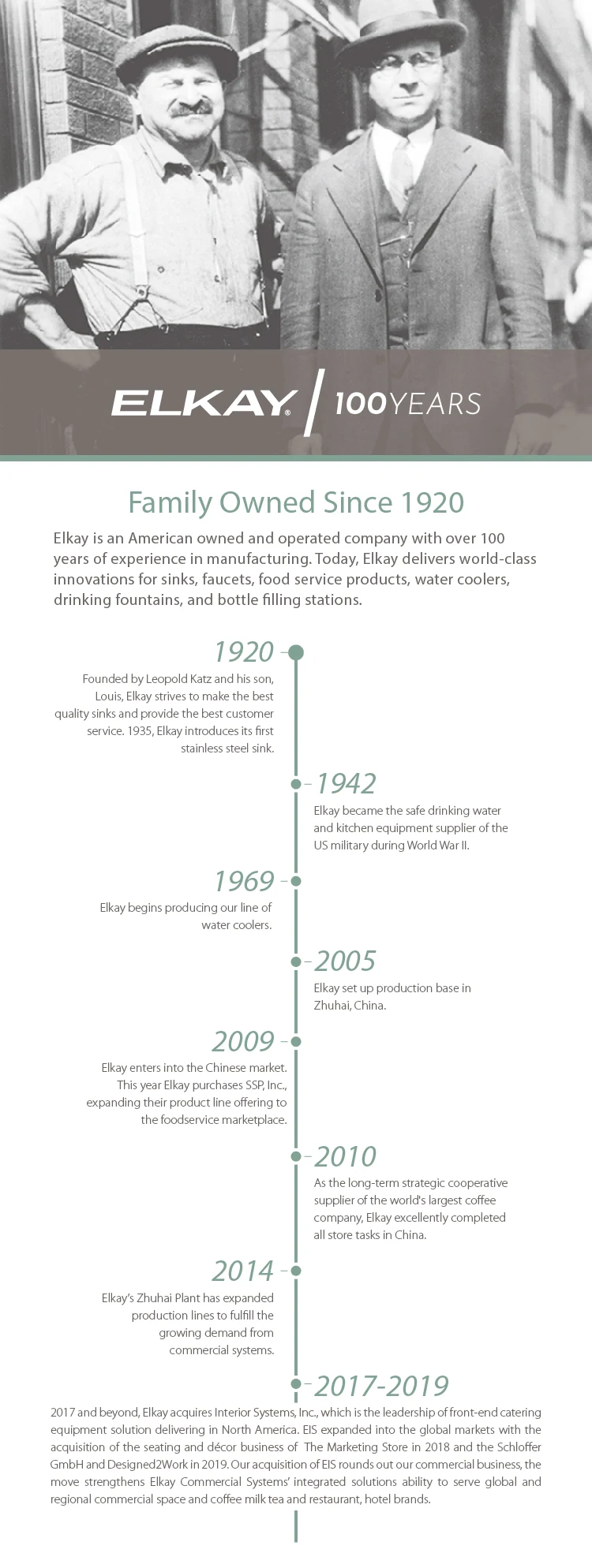 ELKAY® | 100YEARS

Family Owned Since 1920

Elkay is an American owned and operated company with over 100 years of experience in manufacturing. Today, Elkay delivers world-class innovations for sinks, faucets, food service products, water coolers, drinking fountains, and bottle filling stations.

1920

Founded by Leopold Katz and his son, Louis, Elkay strives to make the best quality sinks and provide the best customer service. 1935, Elkay introduces its first stainless steel sink.

1942

Elkay became the safe drinking water and kitchen equipment supplier of the US military during World War II.

1969

Elkay begins producing our line of water coolers.

2005

Elkay set up production base in Zhuhai, China.

2009

Elkay enters into the Chinese market. This year Elkay purchases SSP, Inc., expanding their product line offering to the foodservice marketplace.

2010

As the long-term strategic cooperative supplier of the world's largest coffee company, Elkay excellently completed all store tasks in China.

2014

Elkay's Zhuhai Plant has expanded production lines to fulfill the growing demand from commercial systems.

2017-2019

2017 and beyond, Elkay acquires Interior Systems, Inc., which is the leadership of front-end catering equipment solution delivering in North America. EIS expanded into the global markets with the acquisition of the seating and décor business of The Marketing Store in 2018 and the Schloffer GmbH and Designed2Work in 2019. Our acquisition of EIS rounds out our commercial business, the move strengthens Elkay Commercial Systems' integrated solutions ability to serve global and regional commercial space and coffee milk tea and restaurant, hotel brands.